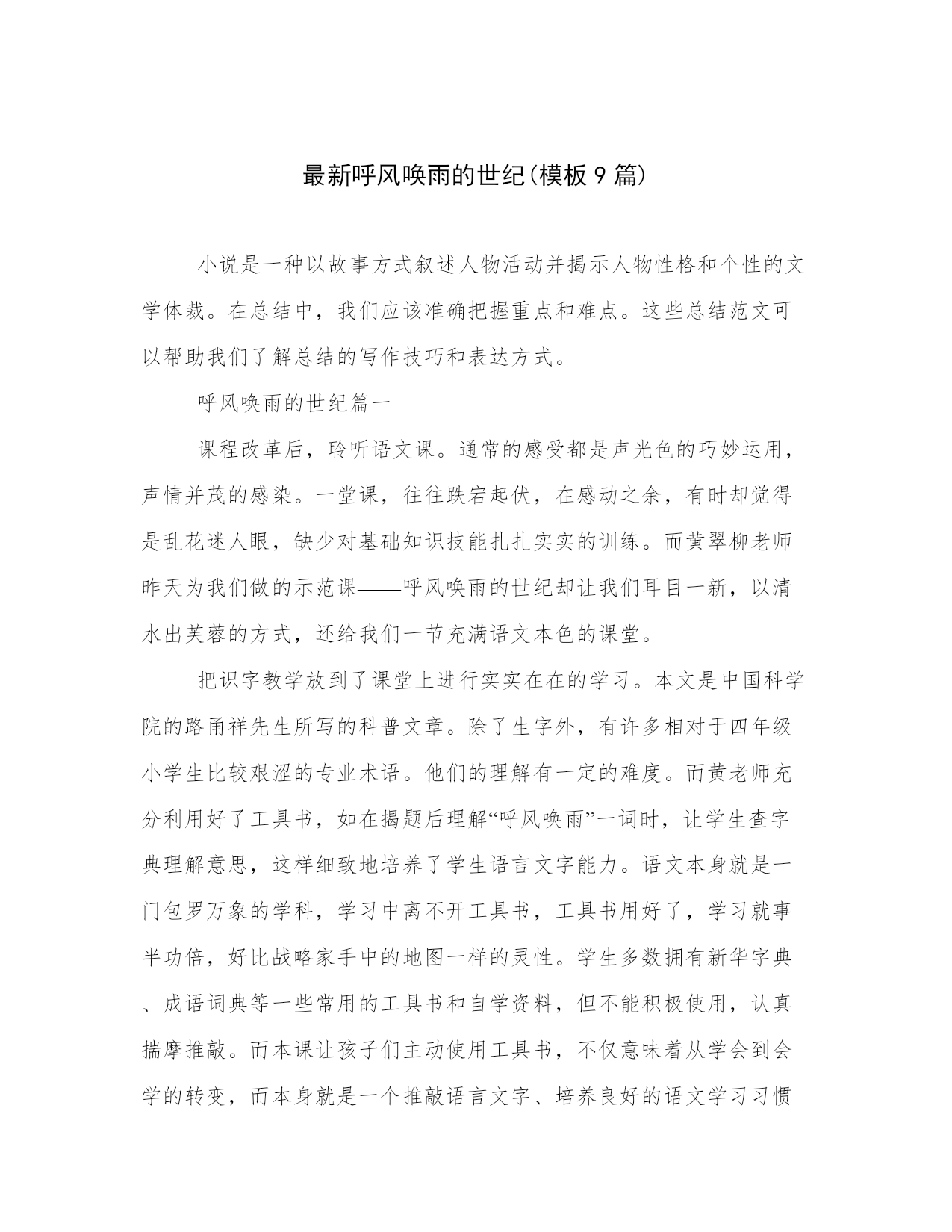 最新呼风唤雨的世纪(模板 9 篇)

小说是一种以故事方式叙述人物活动并揭示人物性格和个性的文学体裁。在总结中，我们应该准确把握重点和难点。这些总结范文可以帮助我们了解总结的写作技巧和表达方式。

呼风唤雨的世纪篇一

课程改革后，聆听语文课。通常的感受都是声光色的巧妙运用，声情并茂的感染。一堂课，往往跌宕起伏，在感动之余，有时却觉得是乱花迷人眼，缺少对基础知识技能扎扎实实的训练。而黄翠柳老师昨天为我们做的示范课——呼风唤雨的世纪却让我们耳目一新，以清水出芙蓉的方式，还给我们一节充满语文本色的课堂。

把识字教学放到了课堂上进行实实在在的学习。本文是中国科学院的路甬祥先生所写的科普文章。除了生字外，有许多相对于四年级小学生比较艰涩的专业术语。他们的理解有一定的难度。而黄老师充分利用好了工具书，如在揭题后理解“呼风唤雨”一词时，让学生查字典理解意思，这样细致地培养了学生语言文字能力。语文本身就是一门包罗万象的学科，学习中离不开工具书，工具书用好了，学习就事半功倍，好比战略家手中的地图一样的灵性。学生多数拥有新华字典、成语词典等一些常用的工具书和自学资料，但不能积极使用，认真揣摩推敲。而本课让孩子们主动使用工具书，不仅意味着从学会到会学的转变，而本身就是一个推敲语言文字、培养良好的语文学习习惯